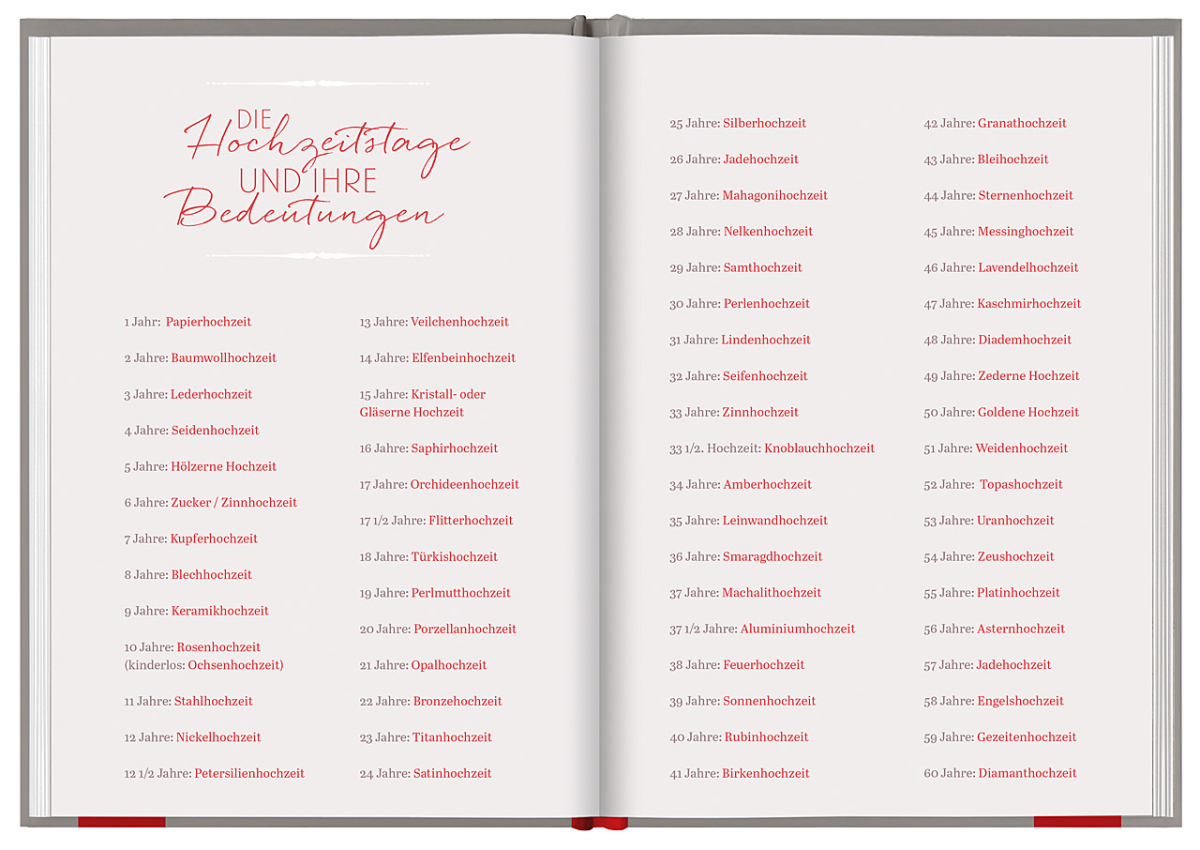 DIE Hochzeitstage UND IHRE Bedeutungen

1 Jahr: Papierhochzeit

2 Jahre: Baumwollhochzeit

3 Jahre: Lederhochzeit

4 Jahre: Seidenhochzeit

5 Jahre: Hölzerne Hochzeit

6 Jahre: Zucker / Zinnhochzeit

7 Jahre: Kupferhochzeit

8 Jahre: Blechhochzeit

9 Jahre: Keramikhochzeit

10 Jahre: Rosenhochzeit (kinderlos: Ochsenhochzeit)

11 Jahre: Stahlhochzeit

12 Jahre: Nickelhochzeit

12 1/2 Jahre: Petersilienhochzeit

13 Jahre: Veilchenhochzeit

14 Jahre: Elfenbeinhochzeit

15 Jahre: Kristall- oder Gläserne Hochzeit

16 Jahre: Saphirhochzeit

17 Jahre: Orchideenhochzeit

17 1/2 Jahre: Flitterhochzeit

18 Jahre: Türkishochzeit

19 Jahre: Perlmutthochzeit

20 Jahre: Porzellanhochzeit

21 Jahre: Opalhochzeit

22 Jahre: Bronzehochzeit

23 Jahre: Titanhochzeit

24 Jahre: Satinhochzeit

25 Jahre: Silberhochzeit

26 Jahre: Jadehochzeit

27 Jahre: Mahagonihochzeit

28 Jahre: Nelkenhochzeit

29 Jahre: Samthochzeit

30 Jahre: Perlenhochzeit

31 Jahre: Lindenhochzeit

32 Jahre: Seifenhochzeit

33 Jahre: Zinnhochzeit

33 1/2. Hochzeit: Knoblauchhochzeit

34 Jahre: Amberhochzeit

35 Jahre: Leinwandhochzeit

36 Jahre: Smaragdhochzeit

37 Jahre: Machalithochzeit

37 1/2 Jahre: Aluminiumhochzeit

38 Jahre: Feuerhochzeit

39 Jahre: Sonnenhochzeit

40 Jahre: Rubinhochzeit

41 Jahre: Birkenhochzeit

42 Jahre: Granathochzeit

43 Jahre: Bleihochzeit

44 Jahre: Sternenhochzeit

45 Jahre: Messinghochzeit

46 Jahre: Lavendelhochzeit

47 Jahre: Kaschmirhochzeit

48 Jahre: Diademhochzeit

49 Jahre: Zederne Hochzeit

50 Jahre: Goldene Hochzeit

51 Jahre: Weidenhochzeit

52 Jahre: Topashochzeit

53 Jahre: Uranhochzeit

54 Jahre: Zeushochzeit

55 Jahre: Platinhochzeit

56 Jahre: Asternhochzeit

57 Jahre: Jadehochzeit

58 Jahre: Engelshochzeit

59 Jahre: Gezeitenhochzeit

60 Jahre: Diamanthochzeit